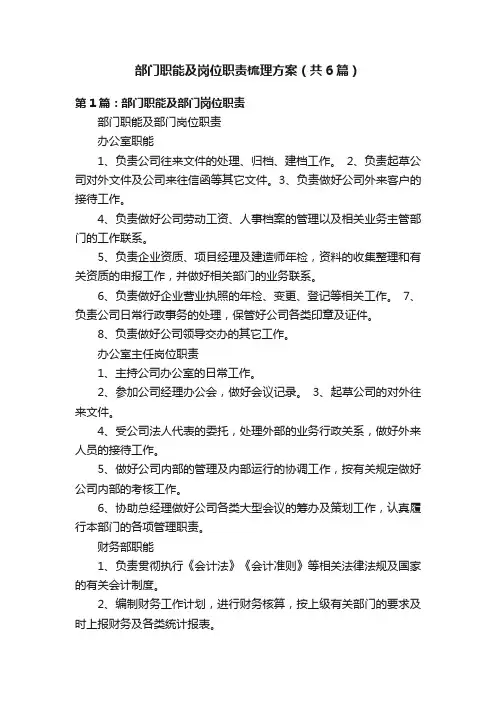 部门职能及岗位职责梳理方案（共6篇）

第1篇：部门职能及部门岗位职责

部门职能及部门岗位职责

办公室职能

1、负责公司往来文件的处理、归档、建档工作。 2、负责起草公司对外文件及公司来往信函等其它文件。3、负责做好公司外来客户的接待工作。

4、负责做好公司劳动工资、人事档案的管理以及相关业务主管部门的工作联系。

5、负责企业资质、项目经理及建造师年检，资料的收集整理和有关资质的申报工作，并做好相关部门的业务联系。

6、负责做好企业营业执照的年检、变更、登记等相关工作。 7、负责公司日常行政事务的处理，保管好公司各类印章及证件。

8、负责做好公司领导交办的其它工作。

办公室主任岗位职责

1、主持公司办公室的日常工作。

2、参加公司经理办公会，做好会议记录。 3、起草公司的对外往来文件。

4、受公司法人代表的委托，处理外部的业务行政关系，做好外来人员的接待工作。

5、做好公司内部的管理及内部运行的协调工作，按有关规定做好公司内部的考核工作。

6、协助总经理做好公司各类大型会议的筹办及策划工作，认真履行本部门的各项管理职责。

财务部职能

1、负责贯彻执行《会计法》《会计准则》等相关法律法规及国家的有关会计制度。

2、编制财务工作计划，进行财务核算，按上级有关部门的要求及时上报财务及各类统计报表。